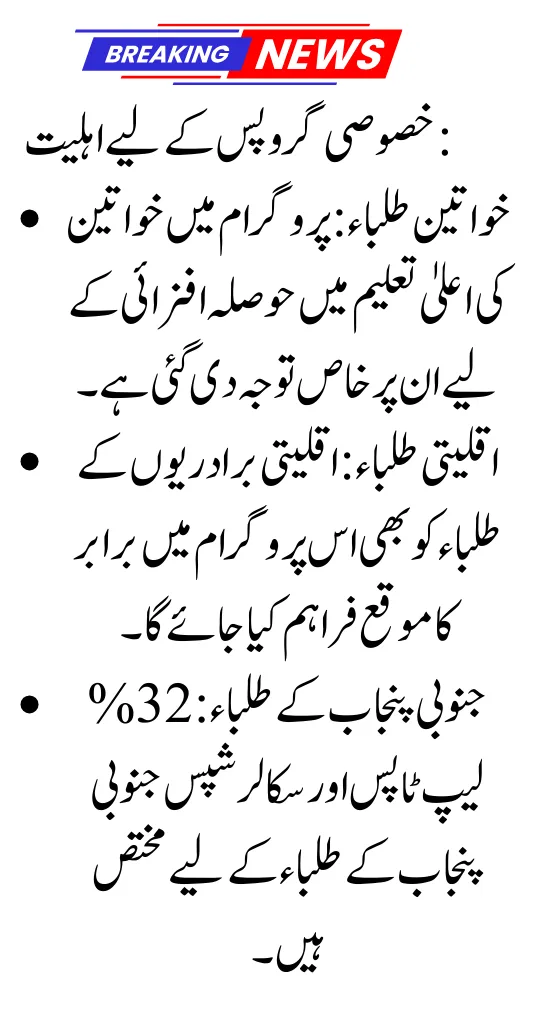 BREAKING NEWS

خصوصی گروپس کے لیے اہلیت :

• خواتین طلباء: پروگرام میں خواتین کی اعلیٰ تعلیم میں حوصلہ افزائی کے لیے ان پر خاص توجہ دی گئی ہے۔

• اقلیتی طلباء: اقلیتی برادریوں کے طلباء کو بھی اس پروگرام میں برابر کا موقع فراہم کیا جائے گا۔

• جنوبی پنجاب کے طلباء: 32% لیپ ٹاپس اور سکالرشپس جنوبی پنجاب کے طلباء کے لیے مختص ہیں۔